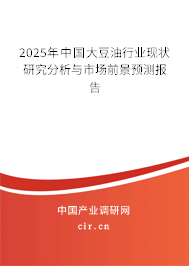 2025年中国大豆油行业现状研究分析与市场前景预测报告

中国产业调研网
cir.cn